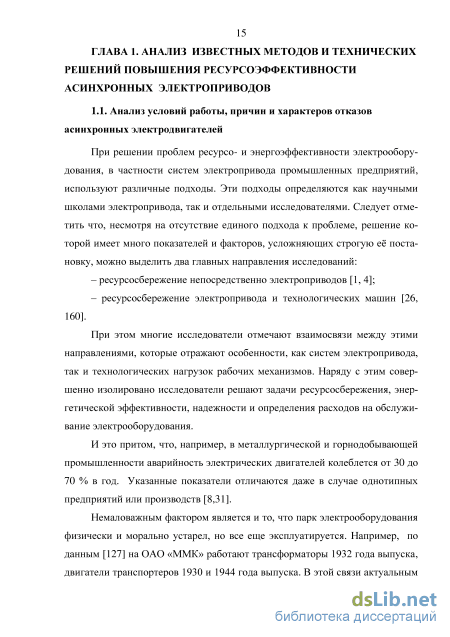 15

ГЛАВА 1. АНАЛИЗ ИЗВЕСТНЫХ МЕТОДОВ И ТЕХНИЧЕСКИХ РЕШЕНИЙ ПОВЫШЕНИЯ РЕСУРСОЭФФЕКТИВНОСТИ АСИНХРОННЫХ ЭЛЕКТРОПРИВОДОВ

1.1. Анализ условий работы, причин и характеров отказов асинхронных электродвигателей

При решении проблем ресурсо- и энергоэффективности электрооборудования, в частности систем электропривода промышленных предприятий, используют различные подходы. Эти подходы определяются как научными школами электропривода, так и отдельными исследователями. Следует отметить что, несмотря на отсутствие единого подхода к проблеме, решение которой имеет много показателей и факторов, усложняющих строгую её постановку, можно выделить два главных направления исследований:

– ресурсосбережение непосредственно электроприводов [1, 4];

– ресурсосбережение электропривода и технологических машин [26, 160].

При этом многие исследователи отмечают взаимосвязи между этими направлениями, которые отражают особенности, как систем электропривода, так и технологических нагрузок рабочих механизмов. Наряду с этим совершенно изолировано исследователи решают задачи ресурсосбережения, энергетической эффективности, надежности и определения расходов на обслуживание электрооборудования.

И это притом, что, например, в металлургической и горнодобывающей промышленности аварийность электрических двигателей колеблется от 30 до 70 % в год. Указанные показатели отличаются даже в случае однотипных предприятий или производств [8,31].

Немаловажным фактором является и то, что парк электрооборудования физически и морально устарел, но все еще эксплуатируется. Например, по данным [127] на ОАО «ММК» работают трансформаторы 1932 года выпуска, двигатели транспортеров 1930 и 1944 года выпуска. В этой связи актуальным

dsLib.net
библиотека диссертаций